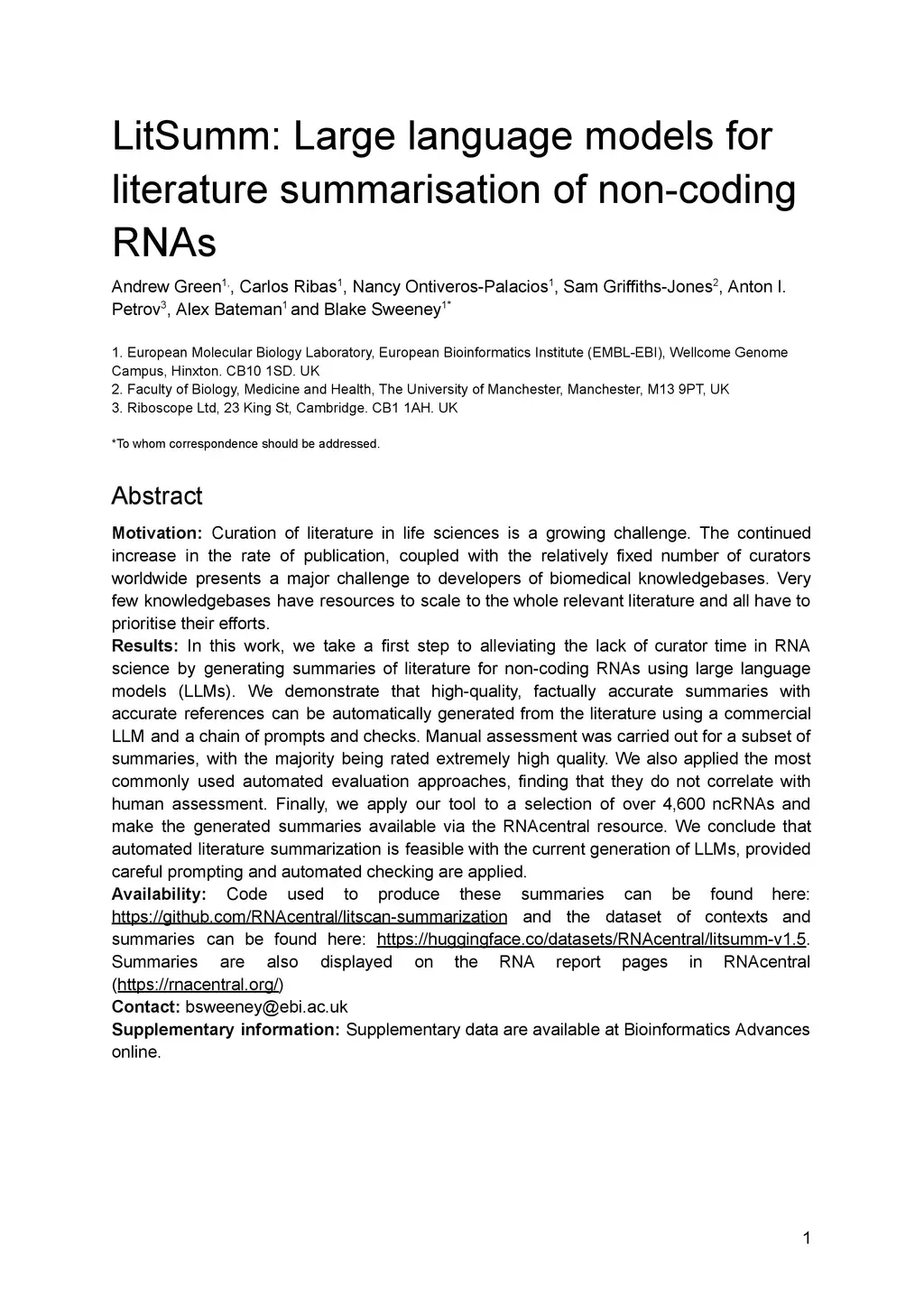 LitSumm: Large language models for literature summarisation of non-coding RNAs

Andrew Green$^{1,}$, Carlos Ribas$^{1}$, Nancy Ontiveros-Palacios$^{1}$, Sam Griffiths-Jones$^{2}$, Anton I. Petrov$^{3}$, Alex Bateman$^{1}$ and Blake Sweeney$^{1*}$

1. European Molecular Biology Laboratory, European Bioinformatics Institute (EMBL-EBI), Wellcome Genome Campus, Hinxton. CB10 1SD. UK
2. Faculty of Biology, Medicine and Health, The University of Manchester, Manchester, M13 9PT, UK
3. Riboscope Ltd, 23 King St, Cambridge. CB1 1AH. UK

*To whom correspondence should be addressed.

Abstract

Motivation: Curation of literature in life sciences is a growing challenge. The continued increase in the rate of publication, coupled with the relatively fixed number of curators worldwide presents a major challenge to developers of biomedical knowledgebases. Very few knowledgebases have resources to scale to the whole relevant literature and all have to prioritise their efforts.
Results: In this work, we take a first step to alleviating the lack of curator time in RNA science by generating summaries of literature for non-coding RNAs using large language models (LLMs). We demonstrate that high-quality, factually accurate summaries with accurate references can be automatically generated from the literature using a commercial LLM and a chain of prompts and checks. Manual assessment was carried out for a subset of summaries, with the majority being rated extremely high quality. We also applied the most commonly used automated evaluation approaches, finding that they do not correlate with human assessment. Finally, we apply our tool to a selection of over 4,600 ncRNAs and make the generated summaries available via the RNAcentral resource. We conclude that automated literature summarization is feasible with the current generation of LLMs, provided careful prompting and automated checking are applied.
Availability: Code used to produce these summaries can be found here: https://github.com/RNAcentral/litscan-summarization and the dataset of contexts and summaries can be found here: https://huggingface.co/datasets/RNAcentral/litsumm-v1.5. Summaries are also displayed on the RNA report pages in RNAcentral (https://rnacentral.org/)
Contact: bsweeney@ebi.ac.uk
Supplementary information: Supplementary data are available at Bioinformatics Advances online.

1